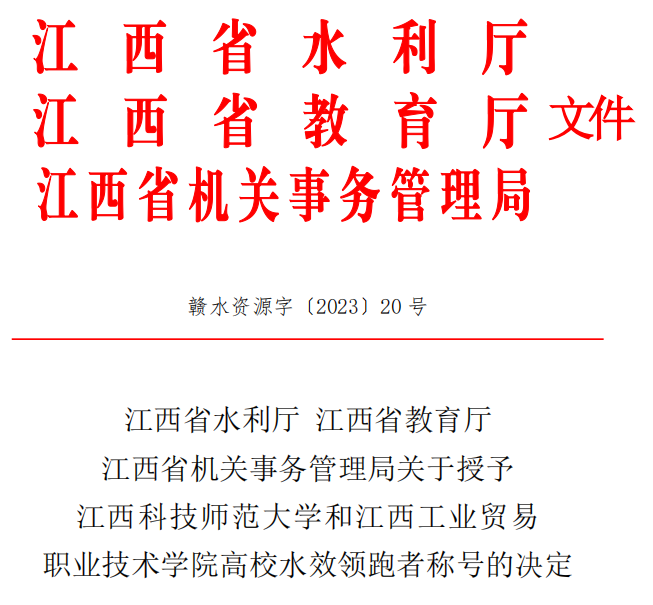 江西省水利厅
江西省教育厅
江西省机关事务管理局
文件

赣水资源字〔2023〕20号

江西省水利厅 江西省教育厅
江西省机关事务管理局关于授予
江西科技师范大学和江西工业贸易
职业技术学院高校水效领跑者称号的决定